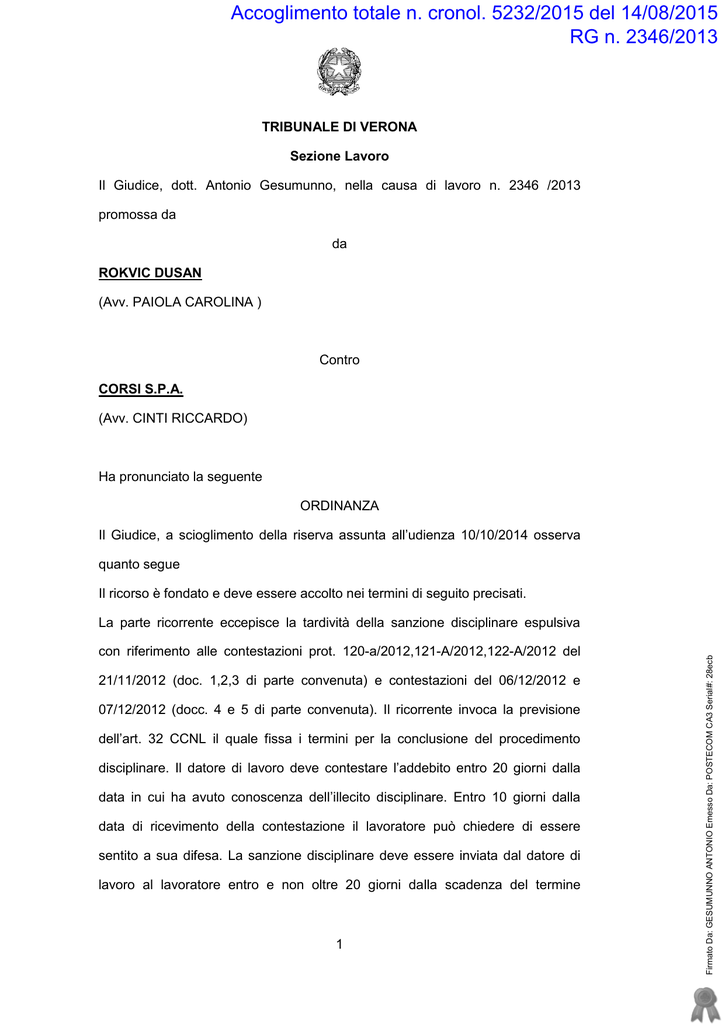 Accoglimento totale n. cronol. 5232/2015 del 14/08/2015
RG n. 2346/2013

TRIBUNALE DI VERONA

Sezione Lavoro

Il Giudice, dott. Antonio Gesumunno, nella causa di lavoro n. 2346 /2013 promossa da

da

ROKVIC DUSAN

(Avv. PAIOLA CAROLINA )

Contro

CORSI S.P.A.

(Avv. CINTI RICCARDO)

Ha pronunciato la seguente

ORDINANZA

Il Giudice, a scioglimento della riserva assunta all'udienza 10/10/2014 osserva quanto segue

Il ricorso è fondato e deve essere accolto nei termini di seguito precisati.

La parte ricorrente eccepisce la tardività della sanzione disciplinare espulsiva con riferimento alle contestazioni prot. 120-a/2012,121-A/2012,122-A/2012 del 21/11/2012 (doc. 1,2,3 di parte convenuta) e contestazioni del 06/12/2012 e 07/12/2012 (docc. 4 e 5 di parte convenuta). Il ricorrente invoca la previsione dell'art. 32 CCNL il quale fissa i termini per la conclusione del procedimento disciplinare. Il datore di lavoro deve contestare l'addebito entro 20 giorni dalla data in cui ha avuto conoscenza dell'illecito disciplinare. Entro 10 giorni dalla data di ricevimento della contestazione il lavoratore può chiedere di essere sentito a sua difesa. La sanzione disciplinare deve essere inviata dal datore di lavoro al lavoratore entro e non oltre 20 giorni dalla scadenza del termine

1

Firmato Da: GESUMUNNO ANTONIO Emesso Da: POSTECOM CA3 Serial#: 28ecb